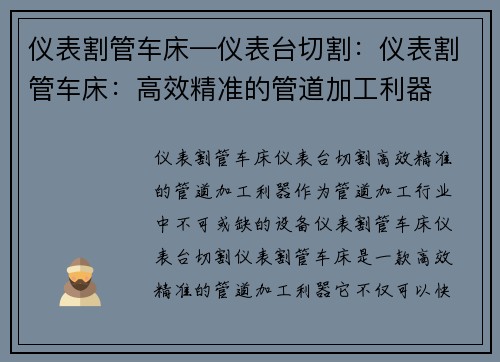 仪表割管车床—仪表台切割：仪表割管车床：高效精准的管道加工利器

仪表割管车床仪表台切割高效精准的管道加工利器作为管道加工行业中不可或缺的设备仪表割管车床仪表台切割仪表割管车床是一款高效精准的管道加工利器它不仅可以快